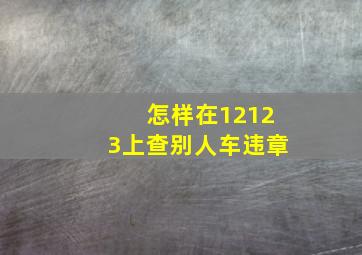 怎样在12123上查别人车违章